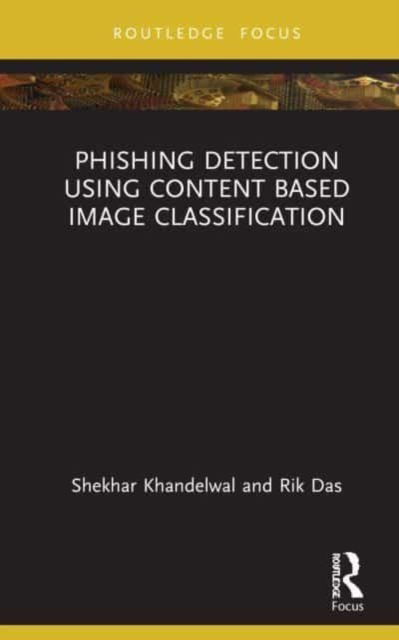 ROUTLEDGE FOCUS

PHISHING DETECTION USING CONTENT BASED IMAGE CLASSIFICATION

Shekhar Khandelwal and Rik Das

ROUTLEDGE
Focus